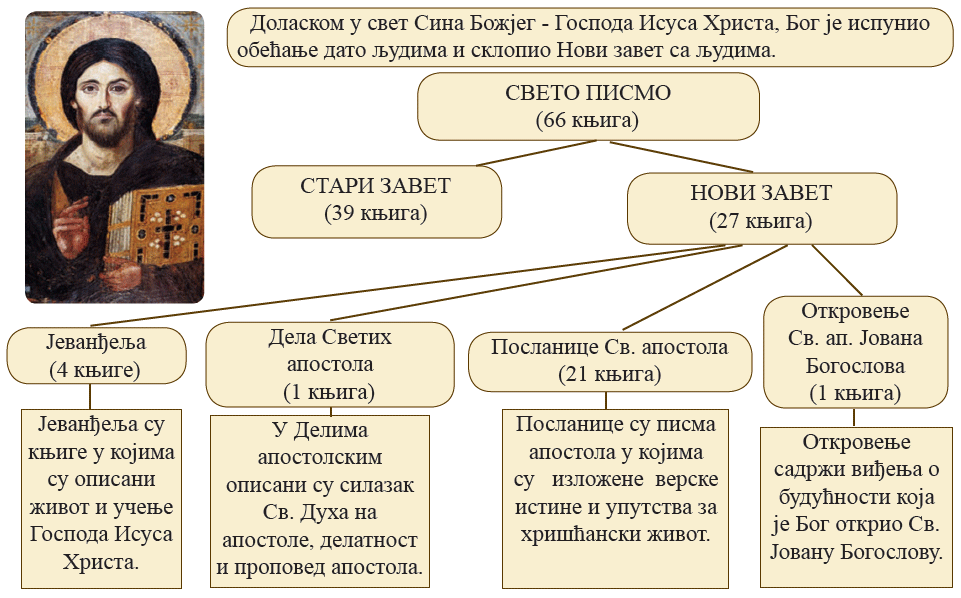 Доласком у свет Сина Божјег - Господа Исуса Христа, Бог је испунио обећање дато људима и склопио Нови завет са људима.

СВЕТО ПИСМО
(66 књига)

СТАРИ ЗАВЕТ
(39 књига)

НОВИ ЗАВЕТ
(27 књига)

Јеванђеља
(4 књиге)

Јеванђеља су књиге у којима су описани живот и учење Господа Исуса Христа.

Дела Светих апостола
(1 књига)

У Делима апостолским описани су силазак Св. Духа на апостоле, делатност и проповед апостола.

Посланице Св. апостола
(21 књига)

Посланице су писма апостола у којима су изложене верске истине и упутства за хришћански живот.

Откровење Св. ап. Јована Богослова
(1 књига)

Откровење садржи виђења о будућности која је Бог открио Св. Јовану Богослову.